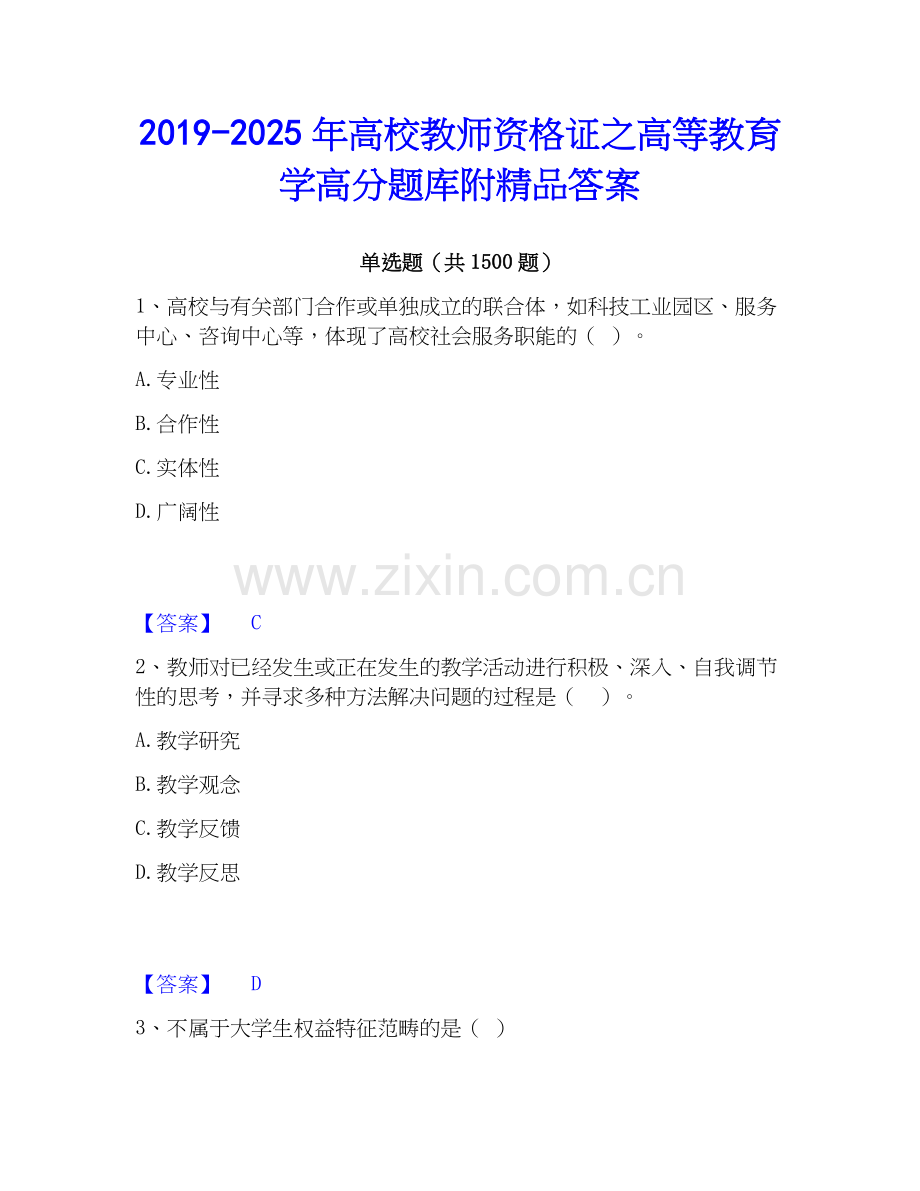 2019-2025年高校教师资格证之高等教育学高分题库附精品答案

单选题（共1500题）

1、高校与有关部门合作或单独成立的联合体，如科技工业园区、服务中心、咨询中心等，体现了高校社会服务职能的（ ）。

A.专业性

B.合作性

C.实体性

D.广阔性

【答案】 C

2、教师对已经发生或正在发生的教学活动进行积极、深入、自我调节性的思考，并寻求多种方法解决问题的过程是（ ）。

A.教学研究

B.教学观念

C.教学反馈

D.教学反思

【答案】 D

3、不属于大学生权益特征范畴的是（ ）

www.zixin.com.cn